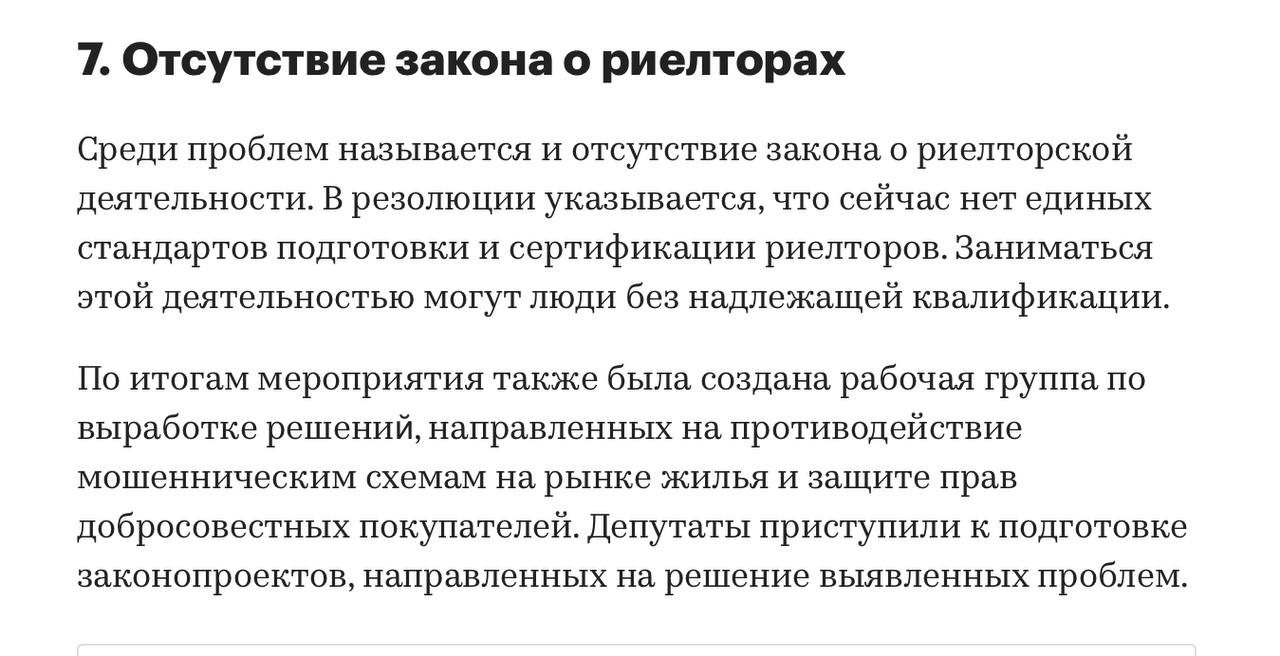 7. Отсутствие закона о риелторах

Среди проблем называется и отсутствие закона о риелторской деятельности. В резолюции указывается, что сейчас нет единых стандартов подготовки и сертификации риелторов. Заниматься этой деятельностью могут люди без надлежащей квалификации.

По итогам мероприятия также была создана рабочая группа по выработке решений, направленных на противодействие мошенническим схемам на рынке жилья и защите прав добросовестных покупателей. Депутаты приступили к подготовке законопроектов, направленных на решение выявленных проблем.